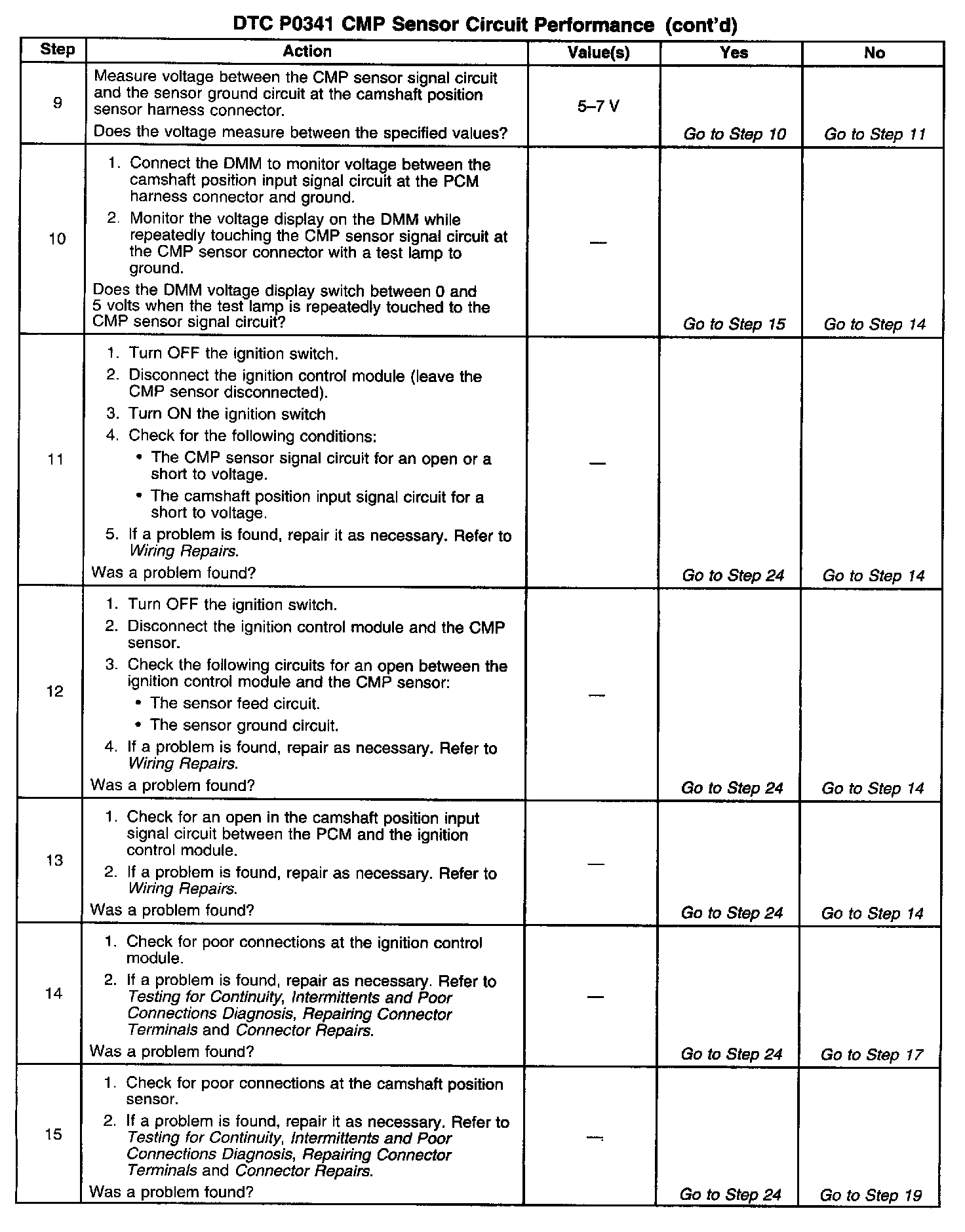 DTC P0341 CMP Sensor Circuit Performance (cont'd)

| Step | Action | Value(s) | Yes | No |
|---|---|---|---|---|
| 9 | Measure voltage between the CMP sensor signal circuit and the sensor ground circuit at the camshaft position sensor harness connector. Does the voltage measure between the specified values? | 5–7 V | Go to Step 10 | Go to Step 11 |
| 10 | 1. Connect the DMM to monitor voltage between the camshaft position input signal circuit at the PCM harness connector and ground. 2. Monitor the voltage display on the DMM while repeatedly touching the CMP sensor signal circuit at the CMP sensor connector with a test lamp to ground. Does the DMM voltage display switch between 0 and 5 volts when the test lamp is repeatedly touched to the CMP sensor signal circuit? | — | Go to Step 15 | Go to Step 14 |
| 11 | 1. Turn OFF the ignition switch. 2. Disconnect the ignition control module (leave the CMP sensor disconnected). 3. Turn ON the ignition switch 4. Check for the following conditions: • The CMP sensor signal circuit for an open or a short to voltage. • The camshaft position input signal circuit for a short to voltage. 5. If a problem is found, repair it as necessary. Refer to Wiring Repairs. Was a problem found? | — | Go to Step 24 | Go to Step 14 |
| 12 | 1. Turn OFF the ignition switch. 2. Disconnect the ignition control module and the CMP sensor. 3. Check the following circuits for an open between the ignition control module and the CMP sensor: • The sensor feed circuit. • The sensor ground circuit. 4. If a problem is found, repair as necessary. Refer to Wiring Repairs. Was a problem found? | — | Go to Step 24 | Go to Step 14 |
| 13 | 1. Check for an open in the camshaft position input signal circuit between the PCM and the ignition control module. 2. If a problem is found, repair as necessary. Refer to Wiring Repairs. Was a problem found? | — | Go to Step 24 | Go to Step 14 |
| 14 | 1. Check for poor connections at the ignition control module. 2. If a problem is found, repair as necessary. Refer to Testing for Continuity, Intermittents and Poor Connections Diagnosis, Repairing Connector Terminals and Connector Repairs. Was a problem found? | — | Go to Step 24 | Go to Step 17 |
| 15 | 1. Check for poor connections at the camshaft position sensor. 2. If a problem is found, repair it as necessary. Refer to Testing for Continuity, Intermittents and Poor Connections Diagnosis, Repairing Connector Terminals and Connector Repairs. Was a problem found? | — | Go to Step 24 | Go to Step 19 |